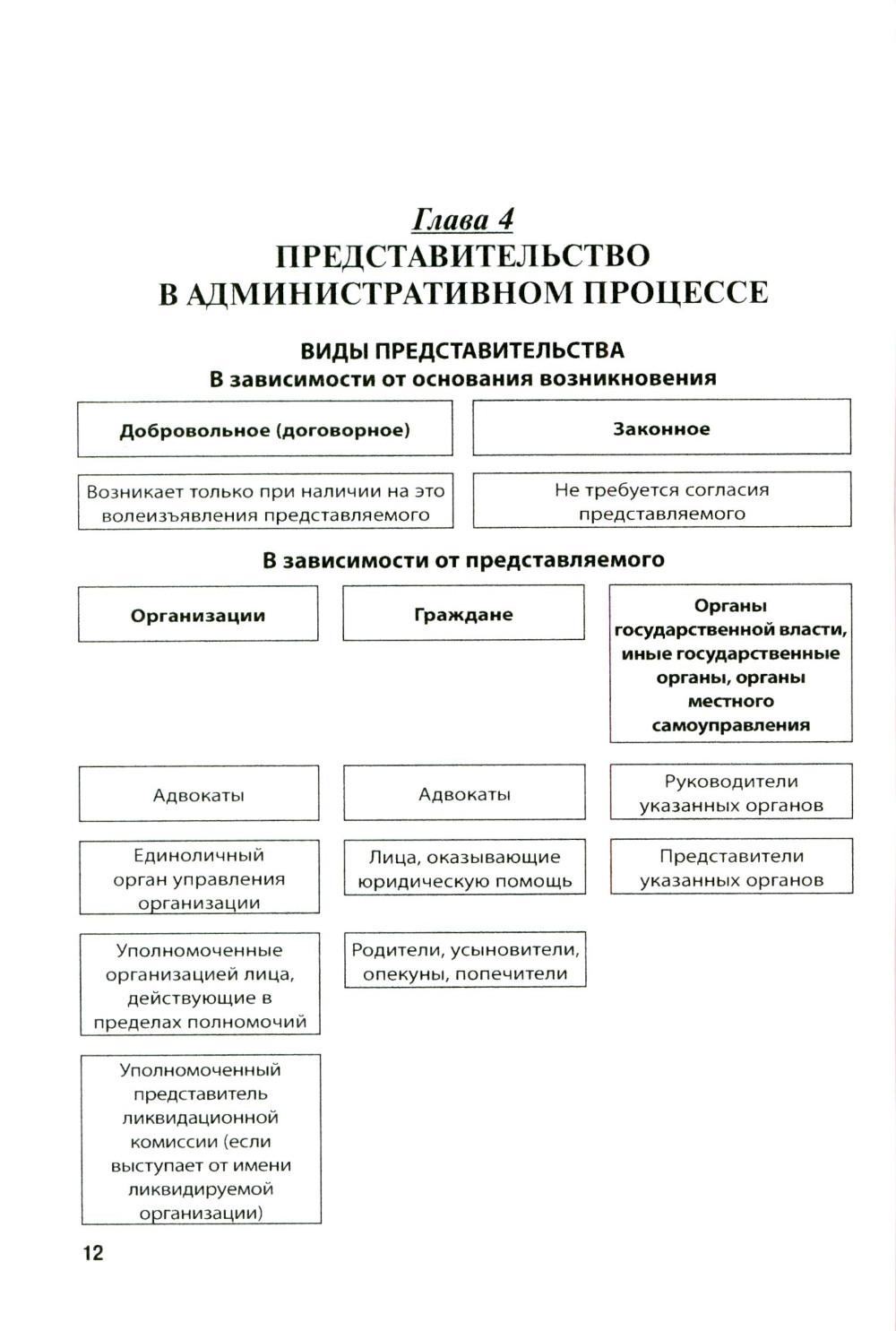 Глава 4
ПРЕДСТАВИТЕЛЬСТВО В АДМИНИСТРАТИВНОМ ПРОЦЕССЕ

ВИДЫ ПРЕДСТАВИТЕЛЬСТВА
В зависимости от основания возникновения

Добровольное (договорное)

Возникает только при наличии на это волеизъявления представляемого

Законное

Не требуется согласия представляемого

В зависимости от представляемого

Организации

Адвокаты

Единоличный орган управления организации

Уполномоченные организацией лица, действующие в пределах полномочий

Уполномоченный представитель ликвидационной комиссии (если выступает от имени ликвидируемой организации)

Граждане

Адвокаты

Лица, оказывающие юридическую помощь

Родители, усыновители, опекуны, попечители

Органы государственной власти, иные государственные органы, органы местного самоуправления

Руководители указанных органов

Представители указанных органов

12